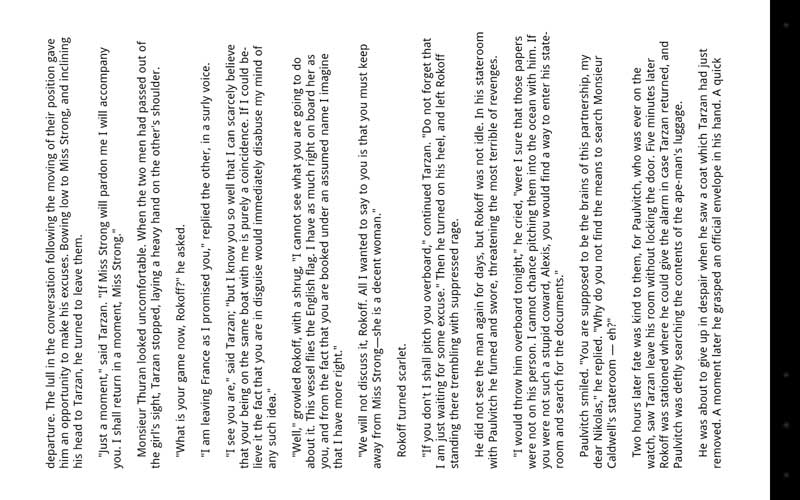 departure. The lull in the conversation following the moving of their position gave him an opportunity to make his excuses. Bowing low to Miss Strong, and inclining his head to Tarzan, he turned to leave them.

"Just a moment," said Tarzan. "If Miss Strong will pardon me I will accompany you. I shall return in a moment, Miss Strong."

Monsieur Thuran looked uncomfortable. When the two men had passed out of the girl's sight, Tarzan stopped, laying a heavy hand on the other's shoulder.

"What is your game now, Rokoff?" he asked.

"I am leaving France as I promised you," replied the other, in a surly voice.

"I see you are," said Tarzan; "but I know you so well that I can scarcely believe that your being on the same boat with me is purely a coincidence. If I could believe it the fact that you are in disguise would immediately disabuse my mind of any such idea."

"Well," growled Rokoff, with a shrug, "I cannot see what you are going to do about it. This vessel flies the English flag. I have as much right on board her as you, and from the fact that you are booked under an assumed name I imagine that I have more right."

"We will not discuss it, Rokoff. All I wanted to say to you is that you must keep away from Miss Strong—she is a decent woman."

Rokoff turned scarlet.

"If you don't I shall pitch you overboard," continued Tarzan. "Do not forget that I am just waiting for some excuse." Then he turned on his heel, and left Rokoff standing there trembling with suppressed rage.

He did not see the man again for days, but Rokoff was not idle. In his stateroom with Paulvitch he fumed and swore, threatening the most terrible of revenges.

"I would throw him overboard tonight," he cried, "were I sure that those papers were not on his person. I cannot chance pitching them into the ocean with him. If you were not such a stupid coward, Alexis, you would find a way to enter his stateroom and search for the documents."

Paulvitch smiled. "You are supposed to be the brains of this partnership, my dear Nikolas," he replied. "Why do you not find the means to search Monsieur Caldwell's stateroom — eh?"

Two hours later fate was kind to them, for Paulvitch, who was ever on the watch, saw Tarzan leave his room without locking the door. Five minutes later Rokoff was stationed where he could give the alarm in case Tarzan returned, and Paulvitch was deftly searching the contents of the ape-man's luggage.

He was about to give up in despair when he saw a coat which Tarzan had just removed. A moment later he grasped an official envelope in his hand. A quick